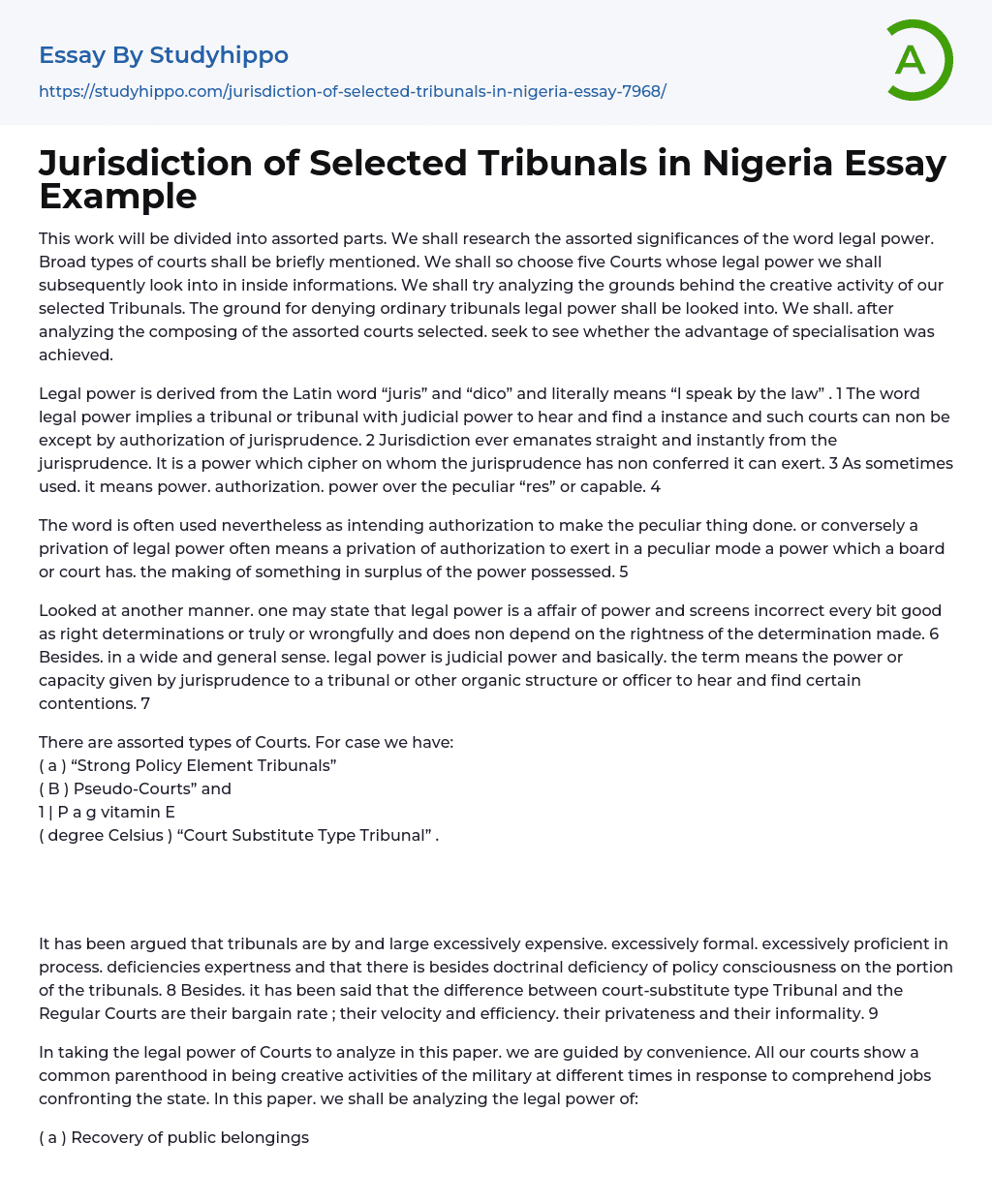 Essay By Studyhippo

https://studyhippo.com/jurisdiction-of-selected-tribunals-in-nigeria-essay-7968/

A

Jurisdiction of Selected Tribunals in Nigeria Essay Example

This work will be divided into assorted parts. We shall research the assorted significances of the word legal power. Broad types of courts shall be briefly mentioned. We shall so choose five Courts whose legal power we shall subsequently look into in inside informations. We shall try analyzing the grounds behind the creative activity of our selected Tribunals. The ground for denying ordinary tribunals legal power shall be looked into. We shall. after analyzing the composing of the assorted courts selected. seek to see whether the advantage of specialisation was achieved.

Legal power is derived from the Latin word “juris” and “dico” and literally means “I speak by the law” . 1 The word legal power implies a tribunal or tribunal with judicial power to hear and find a instance and such courts can non be except by authorization of jurisprudence. 2 Jurisdiction ever emanates straight and instantly from the jurisprudence. It is a power which cipher on whom the jurisprudence has non conferred it can exert. 3 As sometimes used. it means power. authorization. power over the peculiar “res” or capable. 4

The word is often used nevertheless as intending authorization to make the peculiar thing done. or conversely a privation of legal power often means a privation of authorization to exert in a peculiar mode a power which a board or court has. the making of something in surplus of the power possessed. 5

Looked at another manner. one may state that legal power is a affair of power and screens incorrect every bit good as right determinations or truly or wrongfully and does non depend on the rightness of the determination made. 6 Besides. in a wide and general sense. legal power is judicial power and basically. the term means the power or capacity given by jurisprudence to a tribunal or other organic structure or officer to hear and find certain contentions. 7

There are assorted types of Courts. For case we have:
( a ) “Strong Policy Element Tribunals”
( B ) Pseudo-Courts” and
1 | P a g vitamin E
( degree Celsius ) “Court Substitute Type Tribunal” .

It has been argued that tribunals are by and large excessively expensive. excessively formal. excessively proficient in process. deficiencies expertness and that there is besides doctrinal deficiency of policy consciousness on the portion of the tribunals. 8 Besides. it has been said that the difference between court-substitute type Tribunal and the Regular Courts are their bargain rate ; their velocity and efficiency. their privateness and their informality. 9

In taking the legal power of Courts to analyze in this paper. we are guided by convenience. All our courts show a common parenthood in being creative activities of the military at different times in response to comprehend jobs confronting the state. In this paper. we shall be analyzing the legal power of:

( a ) Recovery of public belongings